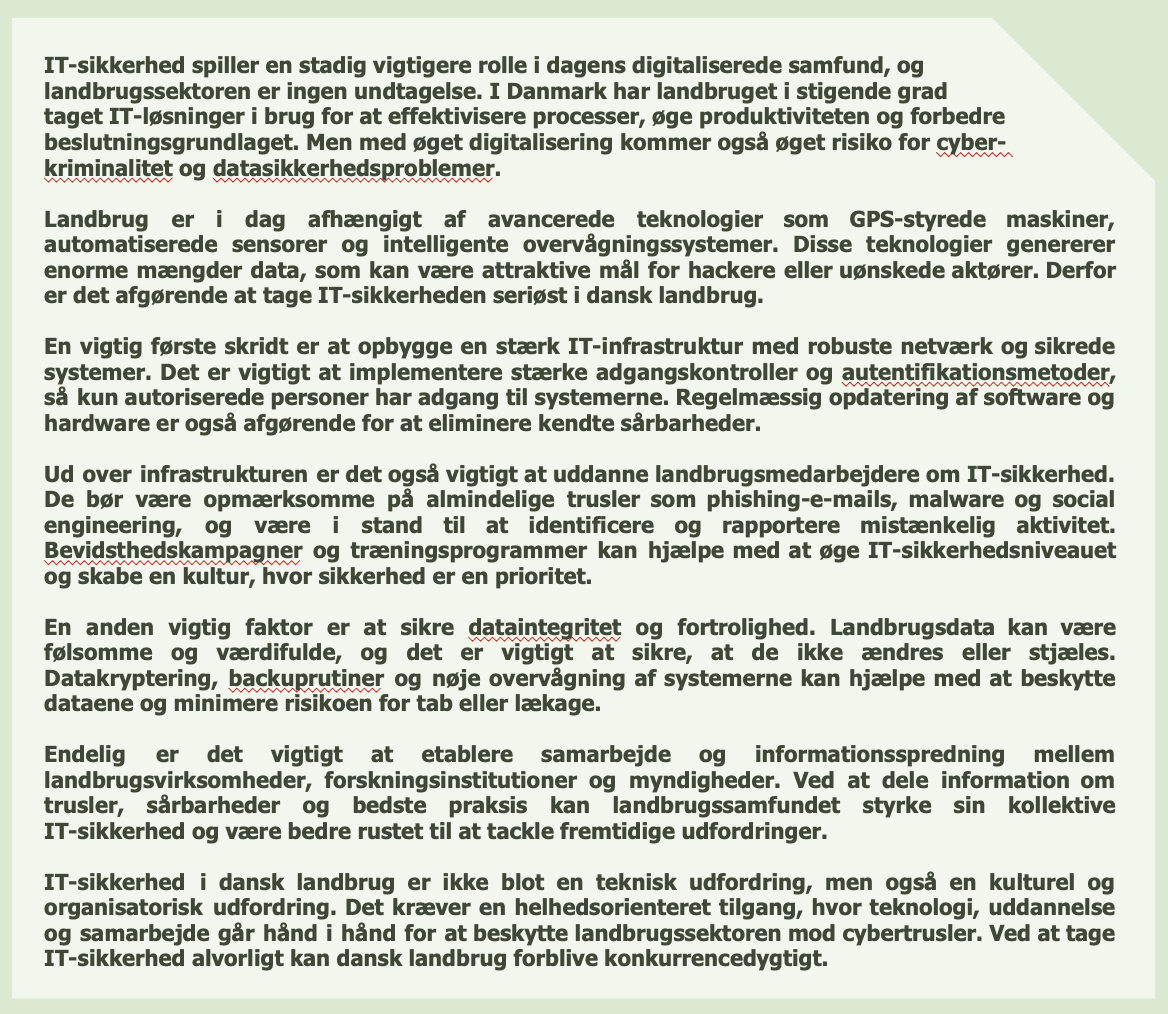 IT-sikkerhed spiller en stadig vigtigere rolle i dagens digitaliserede samfund, og landbrugssektoren er ingen undtagelse. I Danmark har landbruget i stigende grad taget IT-løsninger i brug for at effektivisere processer, øge produktiviteten og forbedre beslutningsgrundlaget. Men med øget digitalisering kommer også øget risiko for cyberkriminalitet og datasikkerhedsproblemer.

Landbrug er i dag afhængigt af avancerede teknologier som GPS-styrede maskiner, automatiserede sensorer og intelligente overvågningssystemer. Disse teknologier genererer enorme mængder data, som kan være attraktive mål for hackere eller uønskede aktører. Derfor er det afgørende at tage IT-sikkerheden seriøst i dansk landbrug.

En vigtig første skridt er at opbygge en stærk IT-infrastruktur med robuste netværk og sikrede systemer. Det er vigtigt at implementere stærke adgangskontroller og autentifikationsmetoder, så kun autoriserede personer har adgang til systemerne. Regelmæssig opdatering af software og hardware er også afgørende for at eliminere kendte sårbarheder.

Ud over infrastrukturen er det også vigtigt at uddanne landbrugsmedarbejdere om IT-sikkerhed. De bør være opmærksomme på almindelige trusler som phishing-e-mails, malware og social engineering, og være i stand til at identificere og rapportere mistænkelig aktivitet. Bevidsthedskampagner og træningsprogrammer kan hjælpe med at øge IT-sikkerhedsniveauet og skabe en kultur, hvor sikkerhed er en prioritet.

En anden vigtig faktor er at sikre dataintegritet og fortrolighed. Landbrugsdata kan være følsomme og værdifulde, og det er vigtigt at sikre, at de ikke ændres eller stjæles. Datakryptering, backuprutiner og nøje overvågning af systemerne kan hjælpe med at beskytte dataene og minimere risikoen for tab eller lækage.

Endelig er det vigtigt at etablere samarbejde og informationsspredning mellem landbrugsvirksomheder, forskningsinstitutioner og myndigheder. Ved at dele information om trusler, sårbarheder og bedste praksis kan landbrugssamfundet styrke sin kollektive IT-sikkerhed og være bedre rustet til at tackle fremtidige udfordringer.

IT-sikkerhed i dansk landbrug er ikke blot en teknisk udfordring, men også en kulturel og organisatorisk udfordring. Det kræver en helhedsorienteret tilgang, hvor teknologi, uddannelse og samarbejde går hånd i hånd for at beskytte landbrugssektoren mod cybertrusler. Ved at tage IT-sikkerhed alvorligt kan dansk landbrug forblive konkurrencedygtigt.